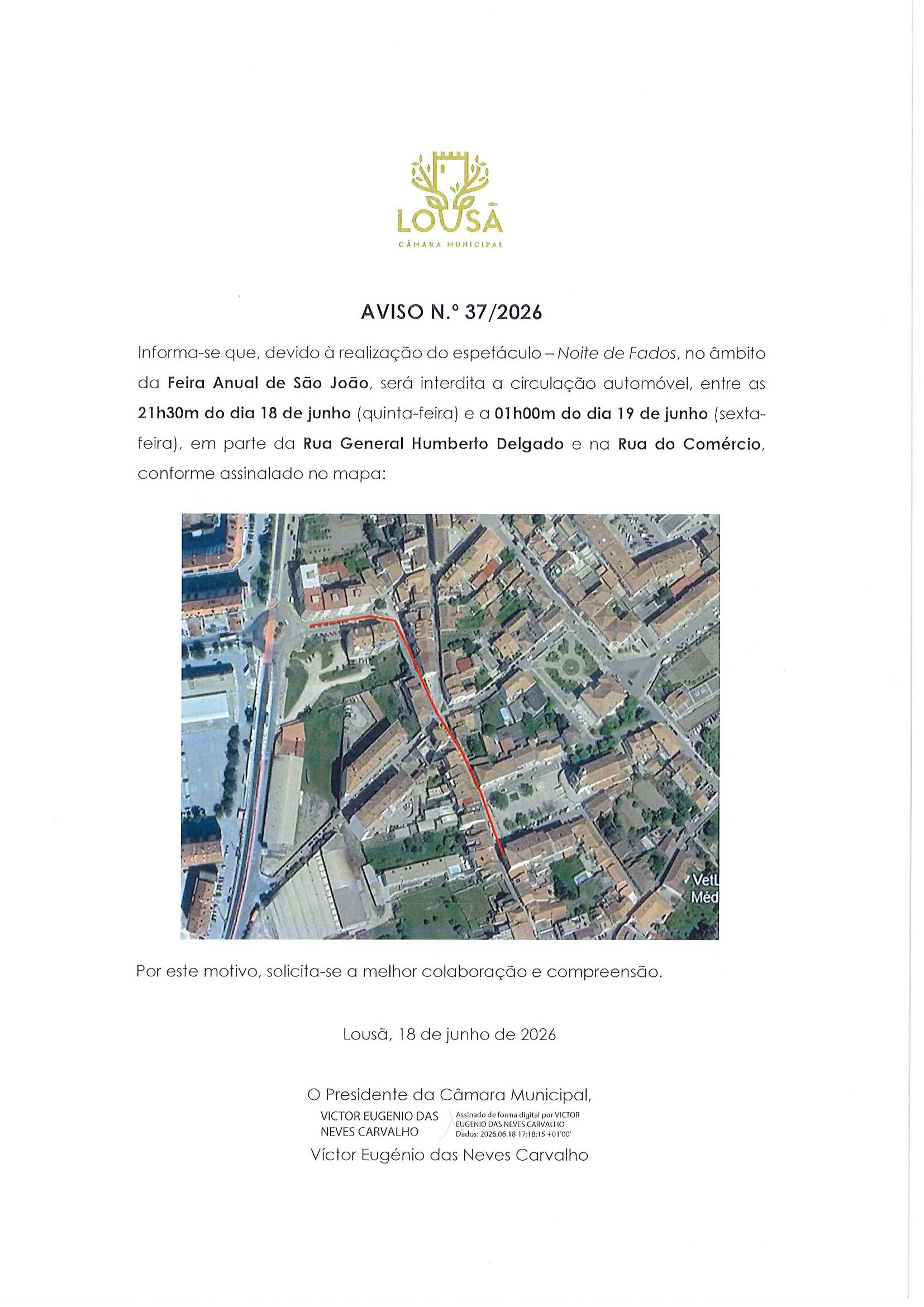 LOUSÃ
CÂMARA MUNICIPAL

AVISO N.º 37/2026

Informa-se que, devido à realização do espetáculo – Noite de Fados, no âmbito da Feira Anual de São João, será interdita a circulação automóvel, entre as 21h30m do dia 18 de junho (quinta-feira) e a 01h00m do dia 19 de junho (sexta-feira), em parte da Rua General Humberto Delgado e na Rua do Comércio, conforme assinalado no mapa:

Por este motivo, solicita-se a melhor colaboração e compreensão.

Lousã, 18 de junho de 2026

O Presidente da Câmara Municipal,

VICTOR EUGENIO DAS NEVES CARVALHO
Assinado de forma digital por VICTOR EUGENIO DAS NEVES CARVALHO
Dados: 2026.06.18 17:18:15 +01'00'

Víctor Eugénio das Neves Carvalho